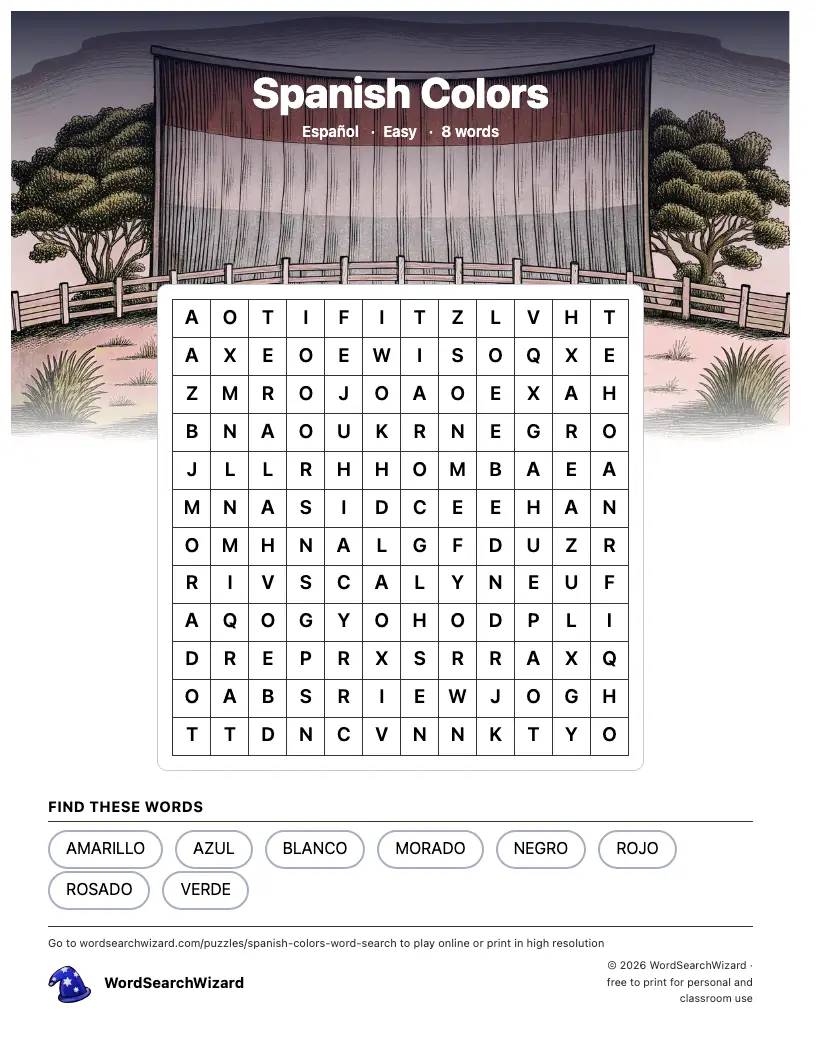 Spanish Colors

Español · Easy · 8 words

| A | O | T | I | F | I | T | Z | L | V | H | T |
|---|---|---|---|---|---|---|---|---|---|---|---|
| A | X | E | O | E | W | I | S | O | Q | X | E |
| Z | M | R | O | J | O | A | O | E | X | A | H |
| B | N | A | O | U | K | R | N | E | G | R | O |
| J | L | L | R | H | H | O | M | B | A | E | A |
| M | N | A | S | I | D | C | E | E | H | A | N |
| O | M | H | N | A | L | G | F | D | U | Z | R |
| R | I | V | S | C | A | L | Y | N | E | U | F |
| A | Q | O | G | Y | O | H | O | D | P | L | I |
| D | R | E | P | R | X | S | R | R | A | X | Q |
| O | A | B | S | R | I | E | W | J | O | G | H |
| T | T | D | N | C | V | N | N | K | T | Y | O |

FIND THESE WORDS

AMARILLO
AZUL
BLANCO
MORADO
NEGRO
ROJO
ROSADO
VERDE

Go to wordsearchwizard.com/puzzles/spanish-colors-word-search to play online or print in high resolution

WordSearchWizard

© 2026 WordSearchWizard · free to print for personal and classroom use